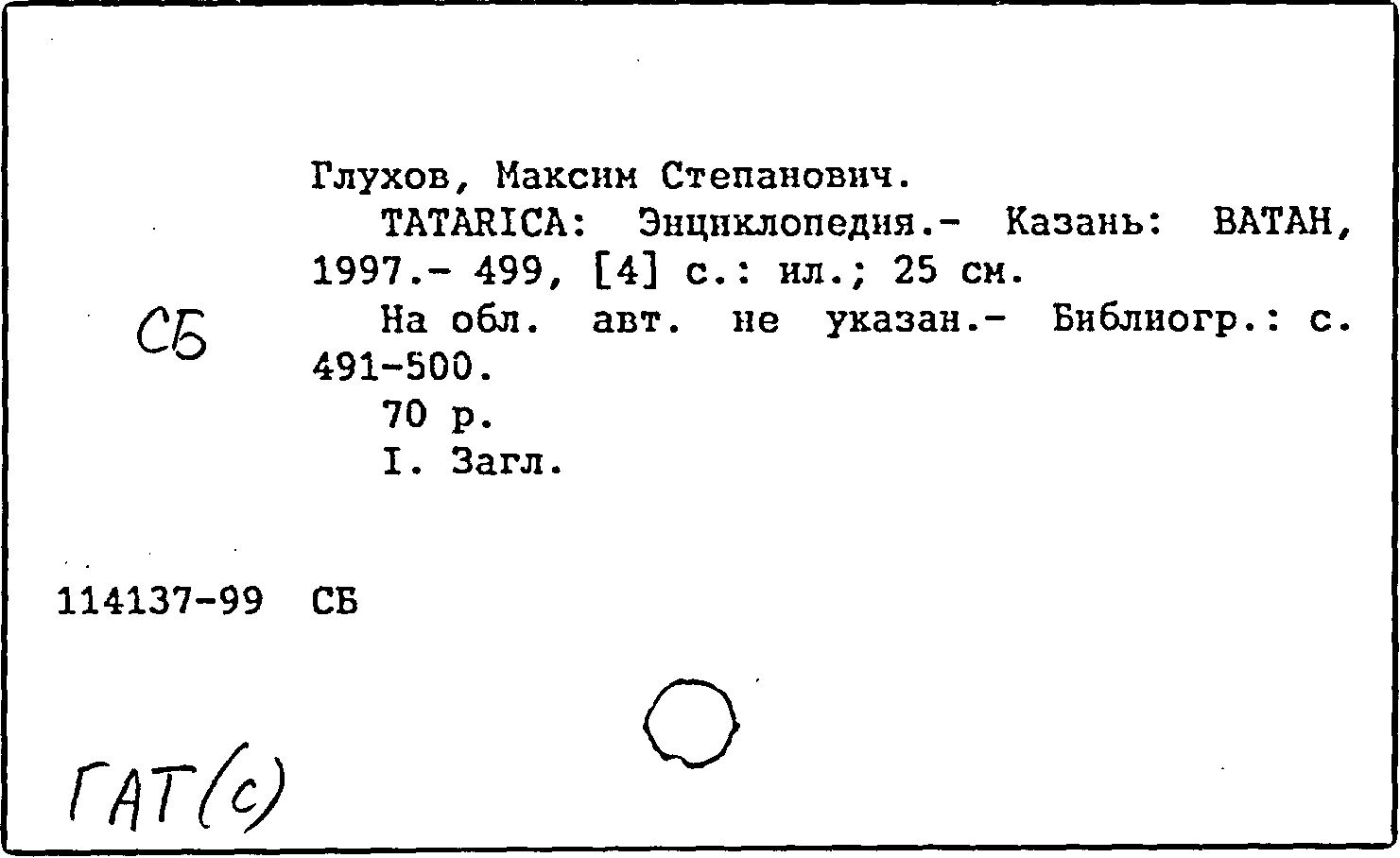 Глухов, Максим Степанович.
TATARICA: Энциклопедия.- Казань: ВАТАН, 1997.- 499, [4] с.: ил.; 25 см.

СБ

На обл. авт. не указан.- Библиогр.: с. 491-500.

70 р.

I. Загл.

114137-99 СБ

ГАТ(с)